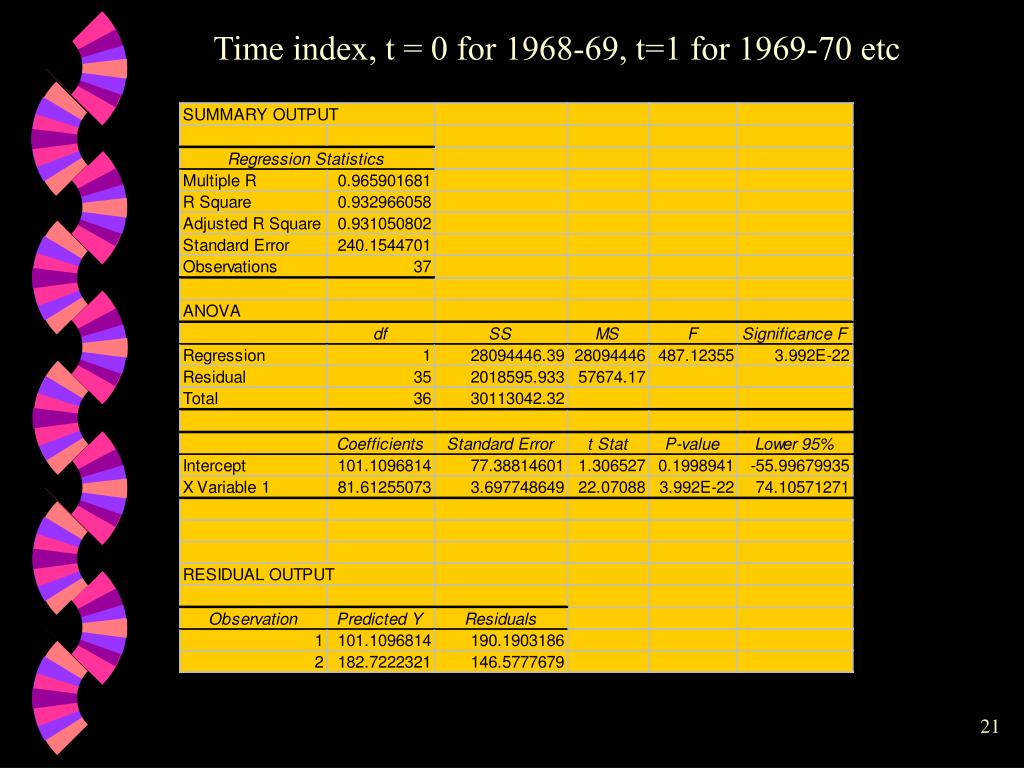 Time index, t = 0 for 1968-69, t=1 for 1969-70 etc

SUMMARY OUTPUT

| Regression Statistics | |
|---|---|
| Multiple R | 0.965901681 |
| R Square | 0.932966058 |
| Adjusted R Square | 0.931050802 |
| Standard Error | 240.1544701 |
| Observations | 37 |

ANOVA

| | df | SS | MS | F | Significance F |
|---|---|---|---|---|---|
| Regression | 1 | 28094446.39 | 28094446 | 487.12355 | 3.992E-22 |
| Residual | 35 | 2018595.933 | 57674.17 | | |
| Total | 36 | 30113042.32 | | | |

| | Coefficients | Standard Error | t Stat | P-value | Lower 95% |
|---|---|---|---|---|---|
| Intercept | 101.1096814 | 77.38814601 | 1.306527 | 0.1998941 | -55.99679935 |
| X Variable 1 | 81.61255073 | 3.697748649 | 22.07088 | 3.992E-22 | 74.10571271 |

RESIDUAL OUTPUT

| Observation | Predicted Y | Residuals |
|---|---|---|
| 1 | 101.1096814 | 190.1903186 |
| 2 | 182.7222321 | 146.5777679 |

21